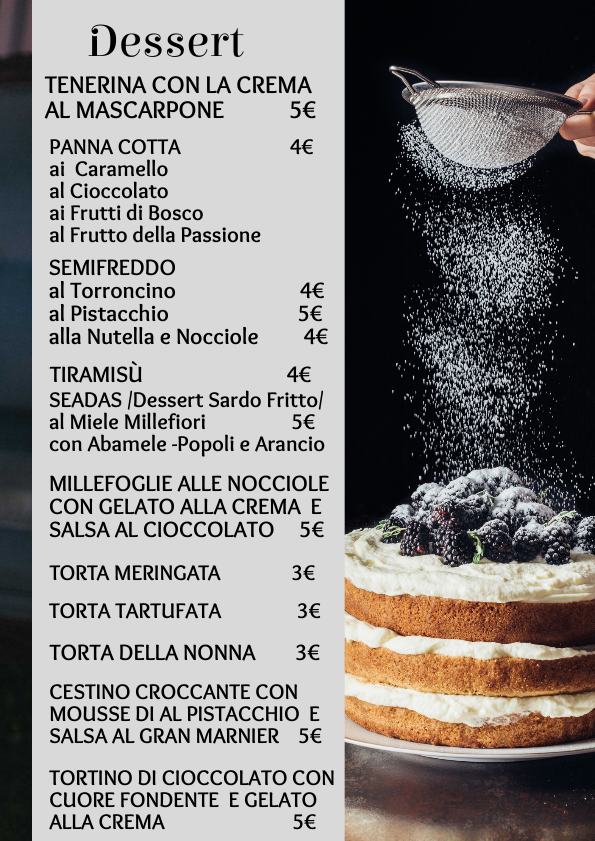 Dessert

TENERINA CON LA CREMA AL MASCARPONE 5€

PANNA COTTA 4€
ai Caramello
al Cioccolato
ai Frutti di Bosco
al Frutto della Passione

SEMIFREDDO
al Torroncino 4€
al Pistacchio 5€
alla Nutella e Nocciole 4€

TIRAMISÙ 4€
SEADAS /Dessert Sardo Fritto/
al Miele Millefiori 5€
con Abamele -Popoli e Arancio

MILLEFOGLIE ALLE NOCCIOLE CON GELATO ALLA CREMA E SALSA AL CIOCCOLATO 5€

TORTA MERINGATA 3€

TORTA TARTUFATA 3€

TORTA DELLA NONNA 3€

CESTINO CROCCANTE CON MOUSSE DI AL PISTACCHIO E SALSA AL GRAN MARNIER 5€

TORTINO DI CIOCCOLATO CON CUORE FONDENTE E GELATO ALLA CREMA 5€